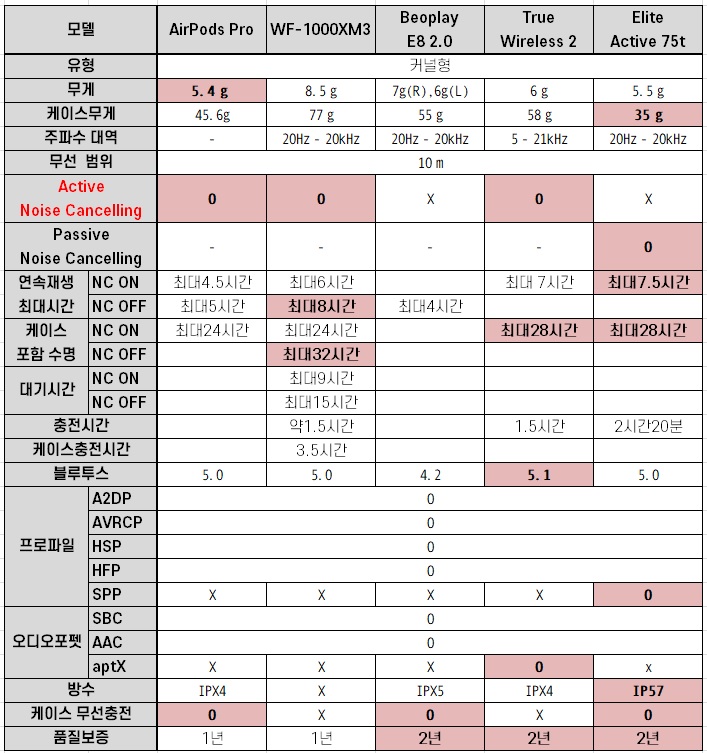 | 모델 | | AirPods Pro | WF-1000XM3 | Beoplay E8 2.0 | True Wireless 2 | Elite Active 75t |
|---|---|---|---|---|---|---|
| 유형 | | 커널형 | | | | |
| 무게 | | 5.4 g | 8.5 g | 7g(R),6g(L) | 6 g | 5.5 g |
| 케이스무게 | | 45.6g | 77 g | 55 g | 58 g | 35 g |
| 주파수 대역 | | - | 20Hz - 20kHz | 20Hz - 20kHz | 5 - 21kHz | 20Hz - 20kHz |
| 무선 범위 | | 10 m | | | | |
| Active Noise Cancelling | | 0 | 0 | X | 0 | X |
| Passive Noise Cancelling | | - | - | - | - | 0 |
| 연속재생 최대시간 | NC ON | 최대4.5시간 | 최대6시간 | | 최대 7시간 | 최대7.5시간 |
| | NC OFF | 최대5시간 | 최대8시간 | 최대4시간 | | |
| 케이스 포함 수명 | NC ON | 최대24시간 | 최대24시간 | | 최대28시간 | 최대28시간 |
| | NC OFF | | 최대32시간 | | | |
| 대기시간 | NC ON | | 최대9시간 | | | |
| | NC OFF | | 최대15시간 | | | |
| 충전시간 | | | 약1.5시간 | | 1.5시간 | 2시간20분 |
| 케이스충전시간 | | | 3.5시간 | | | |
| 블루투스 | | 5.0 | 5.0 | 4.2 | 5.1 | 5.0 |
| 프로파일 | A2DP | 0 | | | | |
| | AVRCP | 0 | | | | |
| | HSP | 0 | | | | |
| | HFP | 0 | | | | |
| | SPP | X | X | X | X | 0 |
| 오디오포멧 | SBC | 0 | | | | |
| | AAC | 0 | | | | |
| | aptX | X | X | X | 0 | x |
| 방수 | | IPX4 | X | IPX5 | IPX4 | IP57 |
| 케이스 무선충전 | | 0 | X | 0 | X | 0 |
| 품질보증 | | 1년 | 1년 | 2년 | 2년 | 2년 |